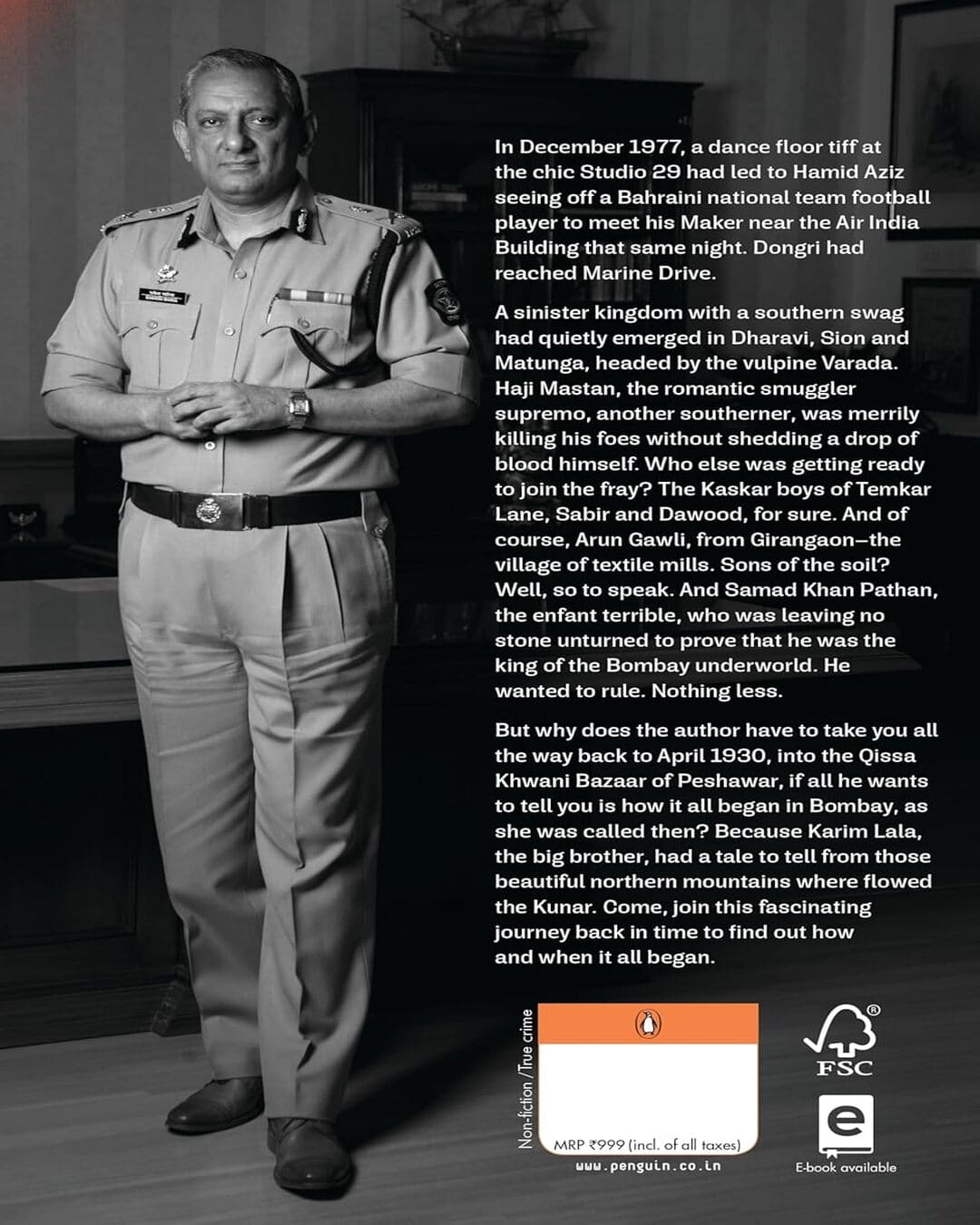 In December 1977, a dance floor tiff at the chic Studio 29 had led to Hamid Aziz seeing off a Bahraini national team football player to meet his Maker near the Air India Building that same night. Dongri had reached Marine Drive.

A sinister kingdom with a southern swag had quietly emerged in Dharavi, Sion and Matunga, headed by the vulpine Varada. Haji Mastan, the romantic smuggler supremo, another southerner, was merrily killing his foes without shedding a drop of blood himself. Who else was getting ready to join the fray? The Kaskar boys of Temkar Lane, Sabir and Dawood, for sure. And of course, Arun Gawli, from Girangaon—the village of textile mills. Sons of the soil? Well, so to speak. And Samad Khan Pathan, the enfant terrible, who was leaving no stone unturned to prove that he was the king of the Bombay underworld. He wanted to rule. Nothing less.

But why does the author have to take you all the way back to April 1930, into the Qissa Khwani Bazaar of Peshawar, if all he wants to tell you is how it all began in Bombay, as she was called then? Because Karim Lala, the big brother, had a tale to tell from those beautiful northern mountains where flowed the Kunar. Come, join this fascinating journey back in time to find out how and when it all began.

Non-fiction/True crime

MRP ₹999 (incl. of all taxes)

www.penguin.co.in

FSC

E-book available